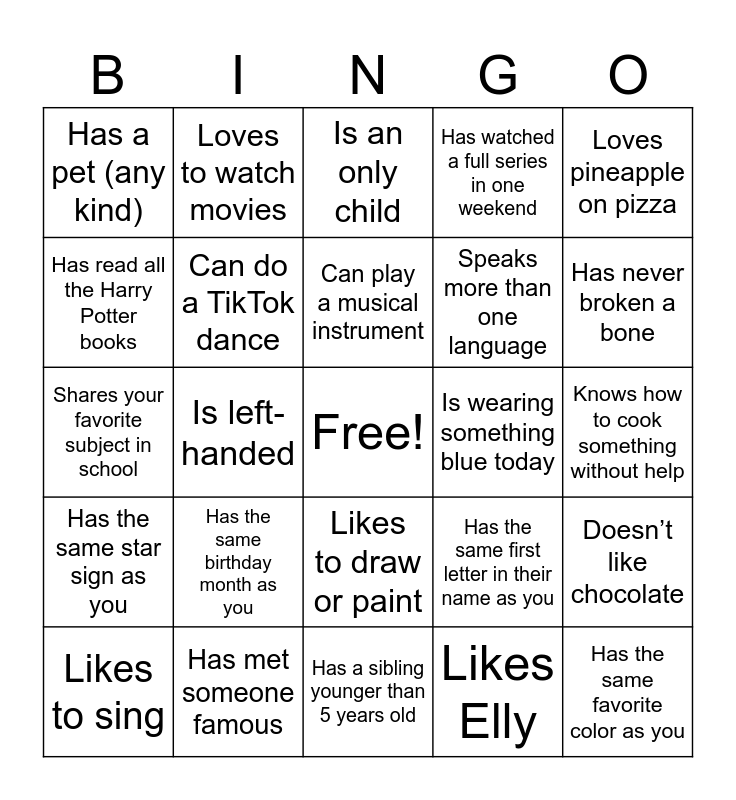 | B | I | N | G | O |
|---|---|---|---|---|
| Has a pet (any kind) | Loves to watch movies | Is an only child | Has watched a full series in one weekend | Loves pineapple on pizza |
| Has read all the Harry Potter books | Can do a TikTok dance | Can play a musical instrument | Speaks more than one language | Has never broken a bone |
| Shares your favorite subject in school | Is left-handed | Free! | Is wearing something blue today | Knows how to cook something without help |
| Has the same star sign as you | Has the same birthday month as you | Likes to draw or paint | Has the same first letter in their name as you | Doesn’t like chocolate |
| Likes to sing | Has met someone famous | Has a sibling younger than 5 years old | Likes Elly | Has the same favorite color as you |